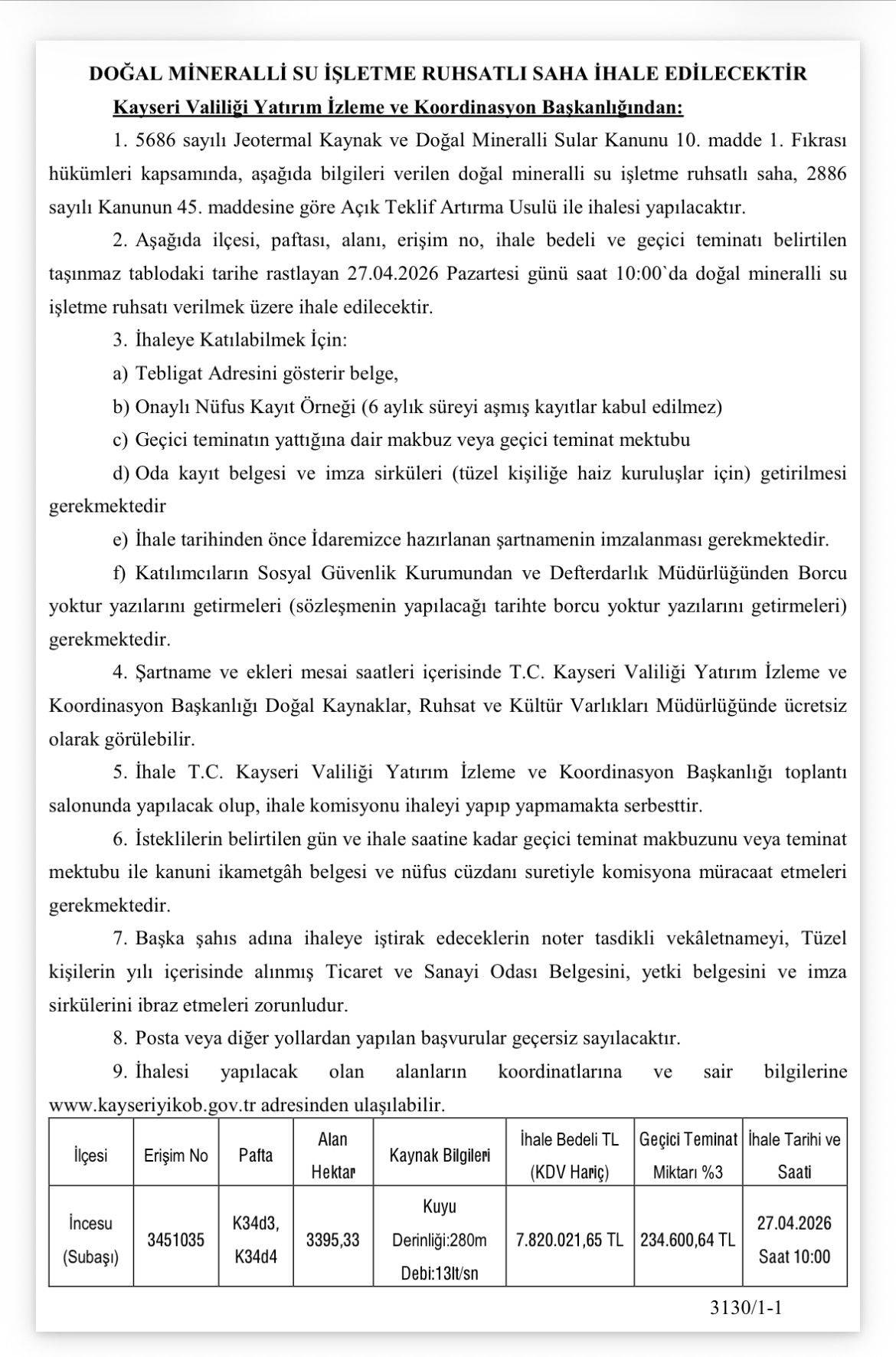 DOĞAL MİNERALLİ SU İŞLETME RUHSATLI SAHA İHALE EDİLECEKTİR

Kayseri Valiliği Yatırım İzleme ve Koordinasyon Başkanlığından:

1. 5686 sayılı Jeotermal Kaynak ve Doğal Mineralli Sular Kanunu 10. madde 1. Fıkrası hükümleri kapsamında, aşağıda bilgileri verilen doğal mineralli su işletme ruhsatlı saha, 2886 sayılı Kanunun 45. maddesine göre Açık Teklif Artırma Usulü ile ihalesi yapılacaktır.

2. Aşağıda ilçesi, paftası, alanı, erişim no, ihale bedeli ve geçici teminatı belirtilen taşınmaz tablodaki tarihe rastlayan 27.04.2026 Pazartesi günü saat 10:00`da doğal mineralli su işletme ruhsatı verilmek üzere ihale edilecektir.

3. İhaleye Katılabilmek İçin:

a) Tebligat Adresini gösterir belge,

b) Onaylı Nüfus Kayıt Örneği (6 aylık süreyi aşmış kayıtlar kabul edilmez)

c) Geçici teminatın yattığına dair makbuz veya geçici teminat mektubu

d) Oda kayıt belgesi ve imza sirküleri (tüzel kişiliğe haiz kuruluşlar için) getirilmesi gerekmektedir

e) İhale tarihinden önce İdaremizce hazırlanan şartnamenin imzalanması gerekmektedir.

f) Katılımcıların Sosyal Güvenlik Kurumundan ve Defterdarlık Müdürlüğünden Borcu yoktur yazılarını getirmeleri (sözleşmenin yapılacağı tarihte borcu yoktur yazılarını getirmeleri) gerekmektedir.

4. Şartname ve ekleri mesai saatleri içerisinde T.C. Kayseri Valiliği Yatırım İzleme ve Koordinasyon Başkanlığı Doğal Kaynaklar, Ruhsat ve Kültür Varlıkları Müdürlüğünde ücretsiz olarak görülebilir.

5. İhale T.C. Kayseri Valiliği Yatırım İzleme ve Koordinasyon Başkanlığı toplantı salonunda yapılacak olup, ihale komisyonu ihaleyi yapıp yapmamakta serbesttir.

6. İsteklilerin belirtilen gün ve ihale saatine kadar geçici teminat makbuzunu veya teminat mektubu ile kanuni ikametgâh belgesi ve nüfus cüzdanı suretiyle komisyona müracaat etmeleri gerekmektedir.

7. Başka şahıs adına ihaleye iştirak edeceklerin noter tasdikli vekâletnameyi, Tüzel kişilerin yılı içerisinde alınmış Ticaret ve Sanayi Odası Belgesini, yetki belgesini ve imza sirkülerini ibraz etmeleri zorunludur.

8. Posta veya diğer yollardan yapılan başvurular geçersiz sayılacaktır.

9. İhalesi yapılacak olan alanların koordinatlarına ve sair bilgilerine www.kayseriyikob.gov.tr adresinden ulaşılabilir.

| İlçesi | Erişim No | Pafta | Alan Hektar | Kaynak Bilgileri | İhale Bedeli TL (KDV Hariç) | Geçici Teminat Miktarı %3 | İhale Tarihi ve Saati |
|---|---|---|---|---|---|---|---|
| İncesu (Subaşı) | 3451035 | K34d3, K34d4 | 3395,33 | Kuyu Derinliği:280m Debi:13lt/sn | 7.820.021,65 TL | 234.600,64 TL | 27.04.2026 Saat 10:00 |

3130/1-1